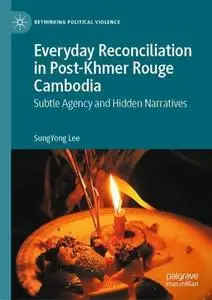 RETHINKING POLITICAL VIOLENCE

Everyday Reconciliation in Post-Khmer Rouge Cambodia

Subtle Agency and Hidden Narratives

SungYong Lee

palgrave macmillan